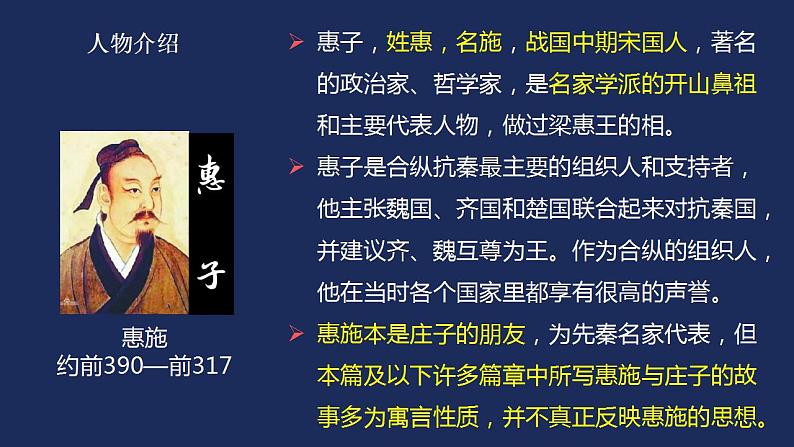 人物介绍

惠子

惠施
约前390—前317

➢ 惠子，姓惠，名施，战国中期宋国人，著名的政治家、哲学家，是名家学派的开山鼻祖和主要代表人物，做过梁惠王的相。

➢ 惠子是合纵抗秦最主要的组织人和支持者，他主张魏国、齐国和楚国联合起来对抗秦国，并建议齐、魏互尊为王。作为合纵的组织人，他在当时各个国家里都享有很高的声誉。

➢ 惠施本是庄子的朋友，为先秦名家代表，但本篇及以下许多篇章中所写惠施与庄子的故事多为寓言性质，并不真正反映惠施的思想。